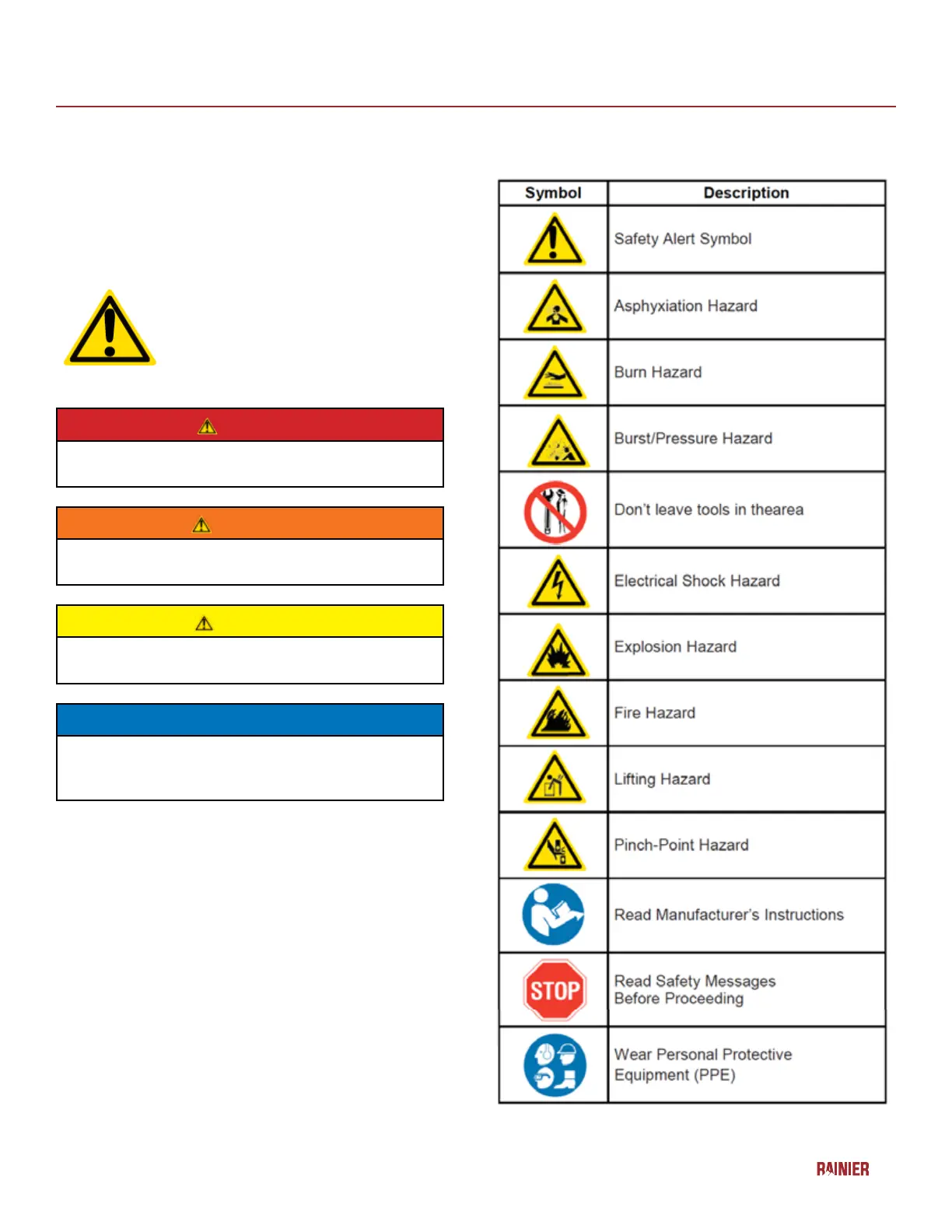 | Symbol | Description |
|---|---|
| | Safety Alert Symbol |
| | Asphyxiation Hazard |
| | Burn Hazard |
| | Burst/Pressure Hazard |
| | Don't leave tools in thearea |
| | Electrical Shock Hazard |
| | Explosion Hazard |
| | Fire Hazard |
| | Lifting Hazard |
| | Pinch-Point Hazard |
| | Read Manufacturer's Instructions |
| STOP | Read Safety Messages Before Proceeding |
| | Wear Personal Protective Equipment (PPE) |

RAINIER